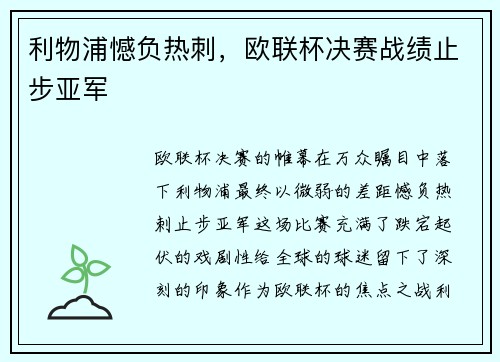 利物浦憾负热刺，欧联杯决赛战绩止步亚军

欧联杯决赛的帷幕在万众瞩目中落下利物浦最终以微弱的差距憾负热刺止步亚军这场比赛充满了跌宕起伏的戏剧性给全球的球迷留下了深刻的印象作为欧联杯的焦点之战利